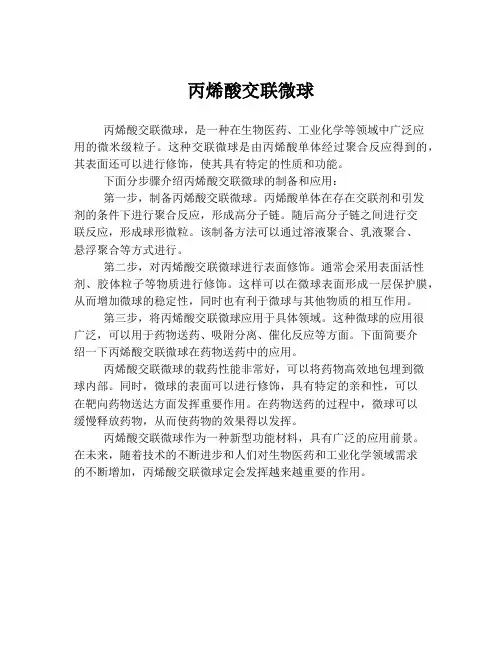 丙烯酸交联微球

丙烯酸交联微球，是一种在生物医药、工业化学等领域中广泛应用的微米级粒子。这种交联微球是由丙烯酸单体经过聚合反应得到的，其表面还可以进行修饰，使其具有特定的性质和功能。

下面分步骤介绍丙烯酸交联微球的制备和应用：

第一步，制备丙烯酸交联微球。丙烯酸单体在存在交联剂和引发剂的条件下进行聚合反应，形成高分子链。随后高分子链之间进行交联反应，形成球形微粒。该制备方法可以通过溶液聚合、乳液聚合、悬浮聚合等方式进行。

第二步，对丙烯酸交联微球进行表面修饰。通常会采用表面活性剂、胶体粒子等物质进行修饰。这样可以在微球表面形成一层保护膜，从而增加微球的稳定性，同时也有利于微球与其他物质的相互作用。

第三步，将丙烯酸交联微球应用于具体领域。这种微球的应用很广泛，可以用于药物送药、吸附分离、催化反应等方面。下面简要介绍一下丙烯酸交联微球在药物送药中的应用。

丙烯酸交联微球的载药性能非常好，可以将药物高效地包埋到微球内部。同时，微球的表面可以进行修饰，具有特定的亲和性，可以在靶向药物送达方面发挥重要作用。在药物送药的过程中，微球可以缓慢释放药物，从而使药物的效果得以发挥。

丙烯酸交联微球作为一种新型功能材料，具有广泛的应用前景。在未来，随着技术的不断进步和人们对生物医药和工业化学领域需求的不断增加，丙烯酸交联微球定会发挥越来越重要的作用。